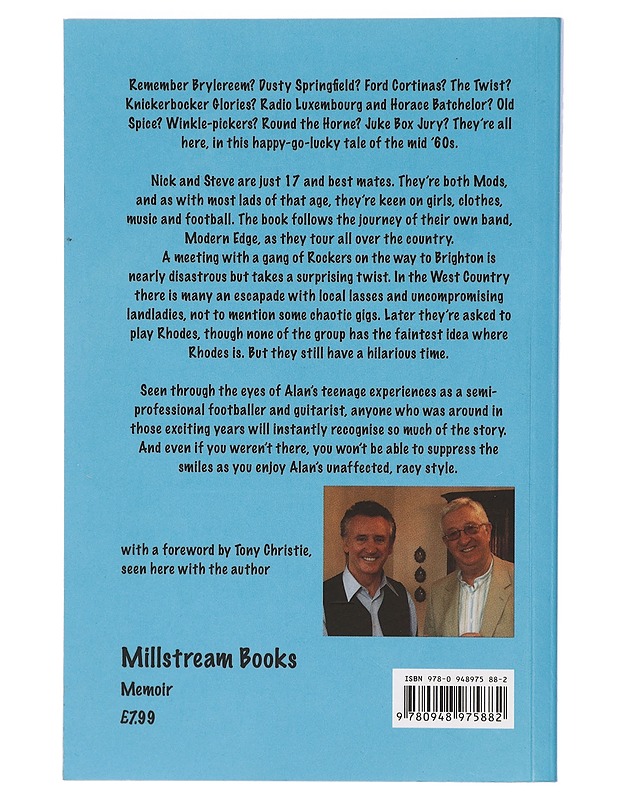 Remember Brylcreem? Dusty Springfield? Ford Cortinas? The Twist? Knickerbocker Glories? Radio Luxembourg and Horace Batchelor? Old Spice? Winkle-pickers? Round the Horne? Juke Box Jury? They're all here, in this happy-go-lucky tale of the mid '60s.

Nick and Steve are just 17 and best mates. They're both Mods, and as with most lads of that age, they're keen on girls, clothes, music and football. The book follows the journey of their own band, Modern Edge, as they tour all over the country.

A meeting with a gang of Rockers on the way to Brighton is nearly disastrous but takes a surprising twist. In the West Country there is many an escapade with local lasses and uncompromising landladies, not to mention some chaotic gigs. Later they're asked to play Rhodes, though none of the group has the faintest idea where Rhodes is. But they still have a hilarious time.

Seen through the eyes of Alan's teenage experiences as a semi-professional footballer and guitarist, anyone who was around in those exciting years will instantly recognise so much of the story. And even if you weren't there, you won't be able to suppress the smiles as you enjoy Alan's unaffected, racy style.

with a foreword by Tony Christie,
seen here with the author

Millstream Books
Memoir
£7.99

ISBN 978-0 948975 88-2
9 780948 975882